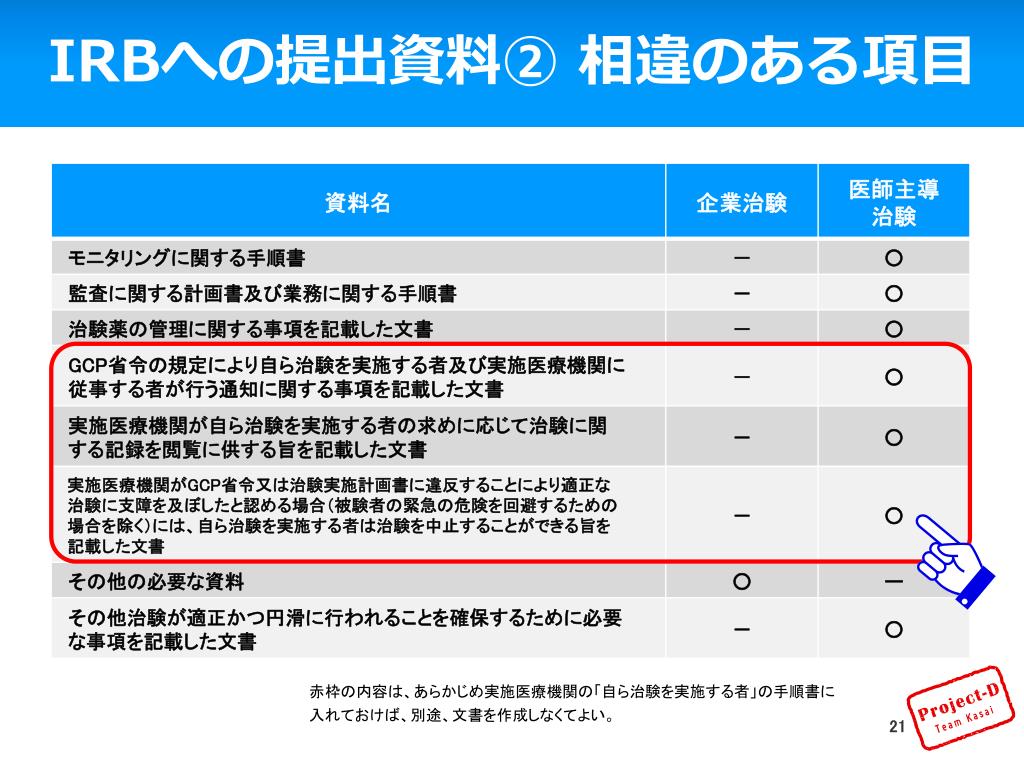 IRBへの提出資料② 相違のある項目

| 資料名 | 企業治験 | 医師主導治験 |
|---|---|---|
| モニタリングに関する手順書 | ー | ○ |
| 監査に関する計画書及び業務に関する手順書 | ー | ○ |
| 治験薬の管理に関する事項を記載した文書 | ー | ○ |
| GCP省令の規定により自ら治験を実施する者及び実施医療機関に従事する者が行う通知に関する事項を記載した文書 | ー | ○ |
| 実施医療機関が自ら治験を実施する者の求めに応じて治験に関する記録を閲覧に供する旨を記載した文書 | ー | ○ |
| 実施医療機関がGCP省令又は治験実施計画書に違反することにより適正な治験に支障を及ぼしたと認める場合（被験者の緊急の危険を回避するための場合を除く）には、自ら治験を実施する者は治験を中止することができる旨を記載した文書 | ー | ○ |
| その他の必要な資料 | ○ | ー |
| その他治験が適正かつ円滑に行われることを確保するために必要な事項を記載した文書 | ー | ○ |

赤枠の内容は、あらかじめ実施医療機関の「自ら治験を実施する者」の手順書に入れておけば、別途、文書を作成しなくてよい。

Project-D
Team Kasai

21